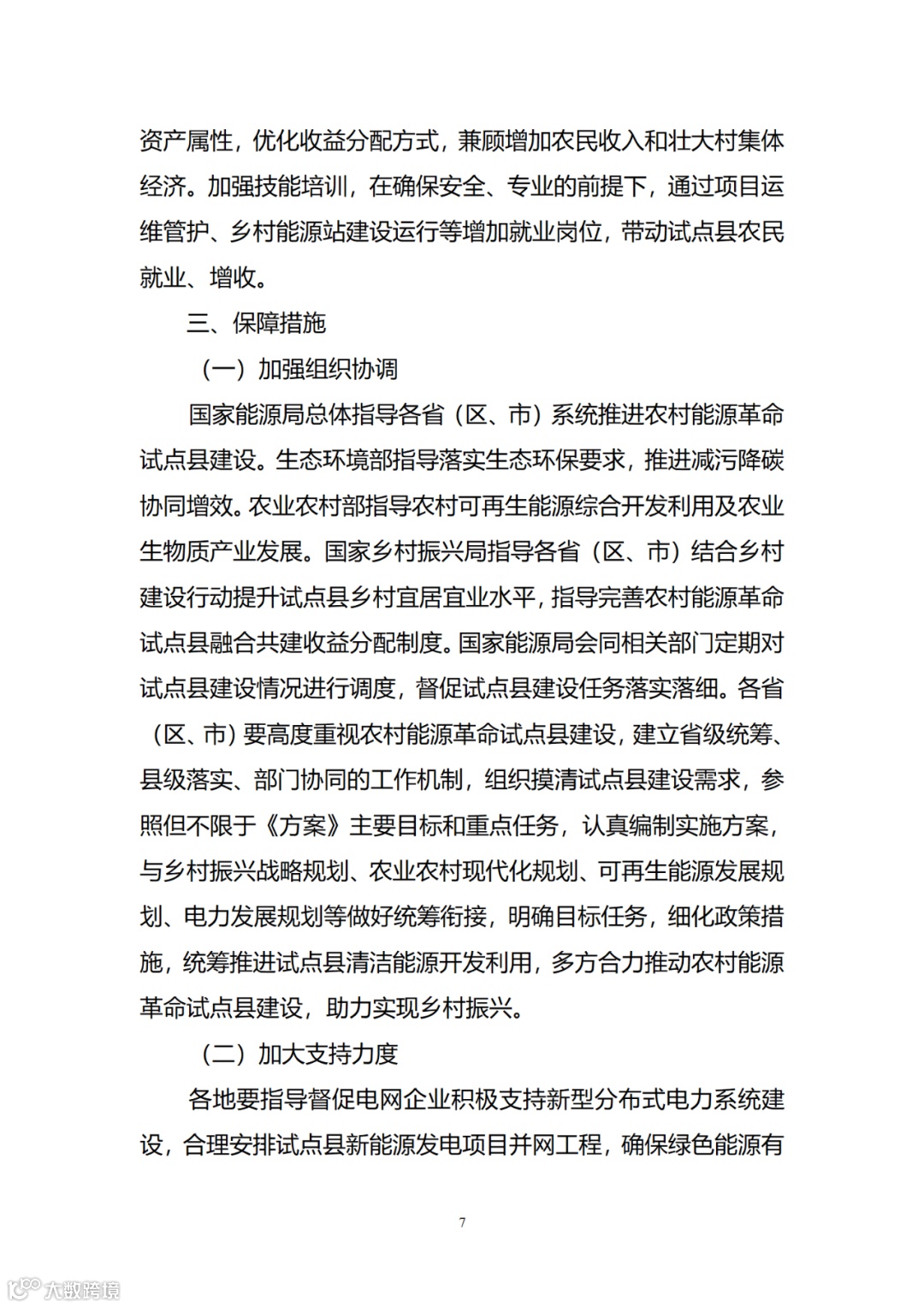 资产属性，优化收益分配方式，兼顾增加农民收入和壮大村集体经济。加强技能培训，在确保安全、专业的前提下，通过项目运维管护、乡村能源站建设运行等增加就业岗位，带动试点县农民就业、增收。

三、保障措施

（一）加强组织协调

国家能源局总体指导各省（区、市）系统推进农村能源革命试点县建设。生态环境部指导落实生态环保要求，推进减污降碳协同增效。农业农村部指导农村可再生能源综合开发利用及农业生物质产业发展。国家乡村振兴局指导各省（区、市）结合乡村建设行动提升试点县乡村宜居宜业水平，指导完善农村能源革命试点县融合共建收益分配制度。国家能源局会同相关部门定期对试点县建设情况进行调度，督促试点县建设任务落实落细。各省（区、市）要高度重视农村能源革命试点县建设，建立省级统筹、县级落实、部门协同的工作机制，组织摸清试点县建设需求，参照但不限于《方案》主要目标和重点任务，认真编制实施方案，与乡村振兴战略规划、农业农村现代化规划、可再生能源发展规划、电力发展规划等做好统筹衔接，明确目标任务，细化政策措施，统筹推进试点县清洁能源开发利用，多方合力推动农村能源革命试点县建设，助力实现乡村振兴。

（二）加大支持力度

各地要指导督促电网企业积极支持新型分布式电力系统建设，合理安排试点县新能源发电项目并网工程，确保绿色能源有

7

大数跨境